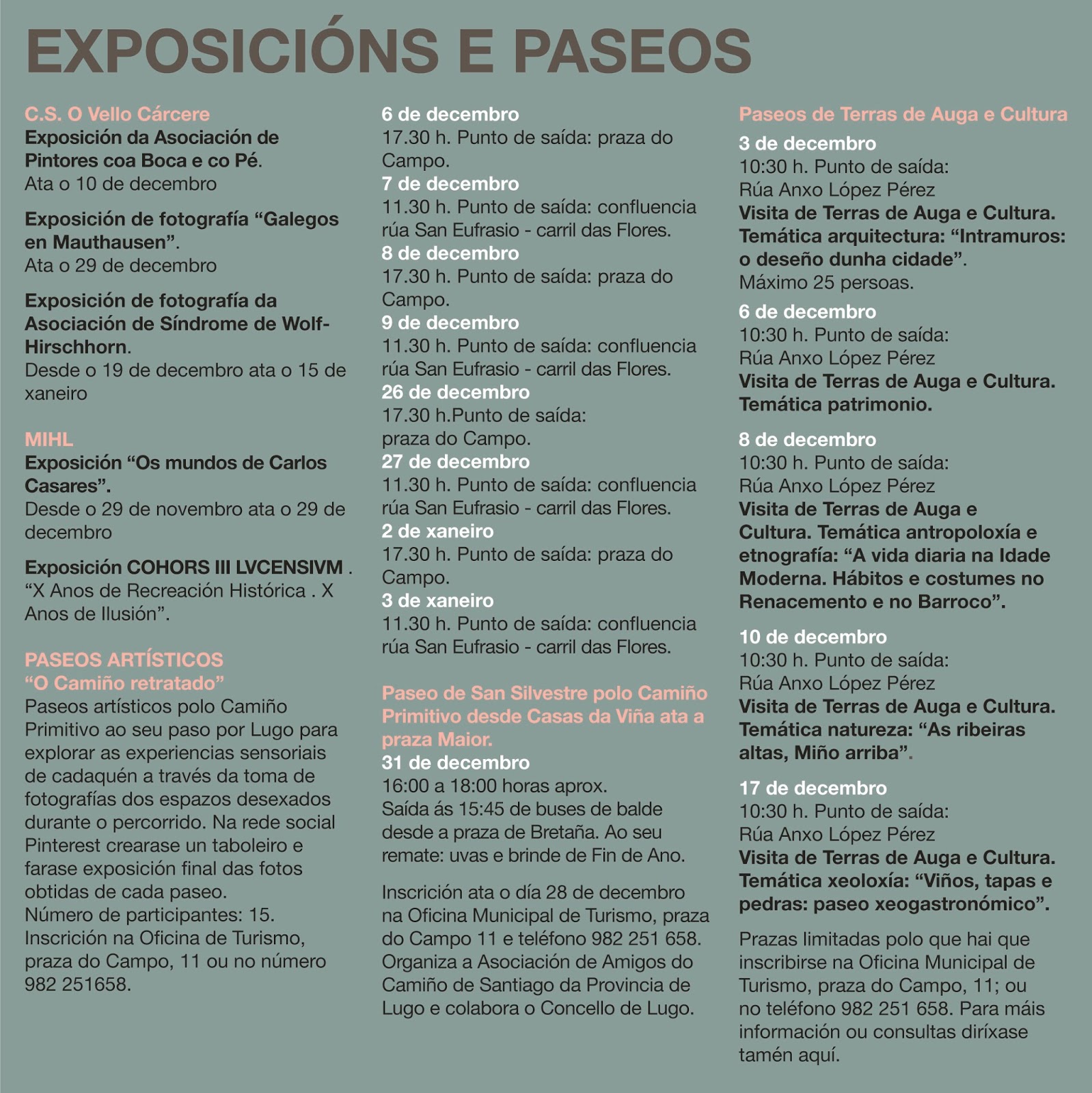 EXPOSICIÓNS E PASEOS

C.S. O Vello Cárcere
Exposición da Asociación de Pintores coa Boca e co Pé.
Ata o 10 de decembro

Exposición de fotografía "Galegos en Mauthausen".
Ata o 29 de decembro

Exposición de fotografía da Asociación de Síndrome de Wolf-Hirschhorn.
Desde o 19 de decembro ata o 15 de xaneiro

MIHL
Exposición "Os mundos de Carlos Casares".
Desde o 29 de novembro ata o 29 de decembro

Exposición COHORS III LVCENSIVM . "X Anos de Recreación Histórica . X Anos de Ilusión".

PASEOS ARTÍSTICOS
"O Camiño retratado"
Paseos artísticos polo Camiño Primitivo ao seu paso por Lugo para explorar as experiencias sensoriais de cadaquén a través da toma de fotografías dos espazos desexados durante o percorrido. Na rede social Pinterest crearase un taboleiro e farase exposición final das fotos obtidas de cada paseo.
Número de participantes: 15.
Inscrición na Oficina de Turismo, praza do Campo, 11 ou no número 982 251658.

6 de decembro
17.30 h. Punto de saída: praza do Campo.
7 de decembro
11.30 h. Punto de saída: confluencia rúa San Eufrasio - carril das Flores.
8 de decembro
17.30 h. Punto de saída: praza do Campo.
9 de decembro
11.30 h. Punto de saída: confluencia rúa San Eufrasio - carril das Flores.
26 de decembro
17.30 h.Punto de saída: praza do Campo.
27 de decembro
11.30 h. Punto de saída: confluencia rúa San Eufrasio - carril das Flores.
2 de xaneiro
17.30 h. Punto de saída: praza do Campo.
3 de xaneiro
11.30 h. Punto de saída: confluencia rúa San Eufrasio - carril das Flores.

Paseo de San Silvestre polo Camiño Primitivo desde Casas da Viña ata a praza Maior.
31 de decembro
16:00 a 18:00 horas aprox.
Saída ás 15:45 de buses de balde desde a praza de Bretaña. Ao seu remate: uvas e brinde de Fin de Ano.

Inscrición ata o día 28 de decembro na Oficina Municipal de Turismo, praza do Campo 11 e teléfono 982 251 658. Organiza a Asociación de Amigos do Camiño de Santiago da Provincia de Lugo e colabora o Concello de Lugo.

Paseos de Terras de Auga e Cultura
3 de decembro
10:30 h. Punto de saída:
Rúa Anxo López Pérez
Visita de Terras de Auga e Cultura. Temática arquitectura: "Intramuros: o deseño dunha cidade".
Máximo 25 persoas.

6 de decembro
10:30 h. Punto de saída:
Rúa Anxo López Pérez
Visita de Terras de Auga e Cultura. Temática patrimonio.

8 de decembro
10:30 h. Punto de saída:
Rúa Anxo López Pérez
Visita de Terras de Auga e Cultura. Temática antropoloxía e etnografía: "A vida diaria na Idade Moderna. Hábitos e costumes no Renacemento e no Barroco".

10 de decembro
10:30 h. Punto de saída:
Rúa Anxo López Pérez
Visita de Terras de Auga e Cultura. Temática natureza: "As ribeiras altas, Miño arriba".

17 de decembro
10:30 h. Punto de saída:
Rúa Anxo López Pérez
Visita de Terras de Auga e Cultura. Temática xeoloxía: "Viños, tapas e pedras: paseo xeogastronómico".

Prazas limitadas polo que hai que inscribirse na Oficina Municipal de Turismo, praza do Campo, 11; ou no teléfono 982 251 658. Para máis información ou consultas diríxase tamén aquí.